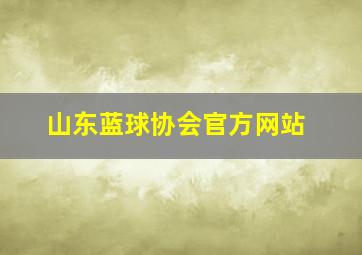 山东蓝球协会官方网站